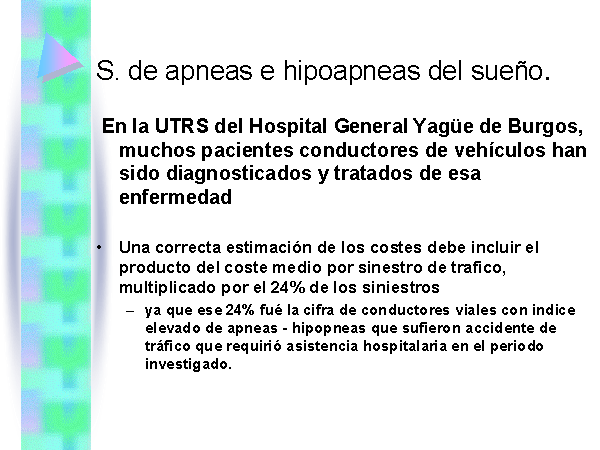 S. de apneas e hipoapneas del sueño.

En la UTRS del Hospital General Yagüe de Burgos, muchos pacientes conductores de vehículos han sido diagnosticados y tratados de esa enfermedad

• Una correcta estimación de los costes debe incluir el producto del coste medio por sinestro de trafico, multiplicado por el 24% de los siniestros

– ya que ese 24% fué la cifra de conductores viales con indice elevado de apneas - hipopneas que sufieron accidente de tráfico que requirió asistencia hospitalaria en el periodo investigado.